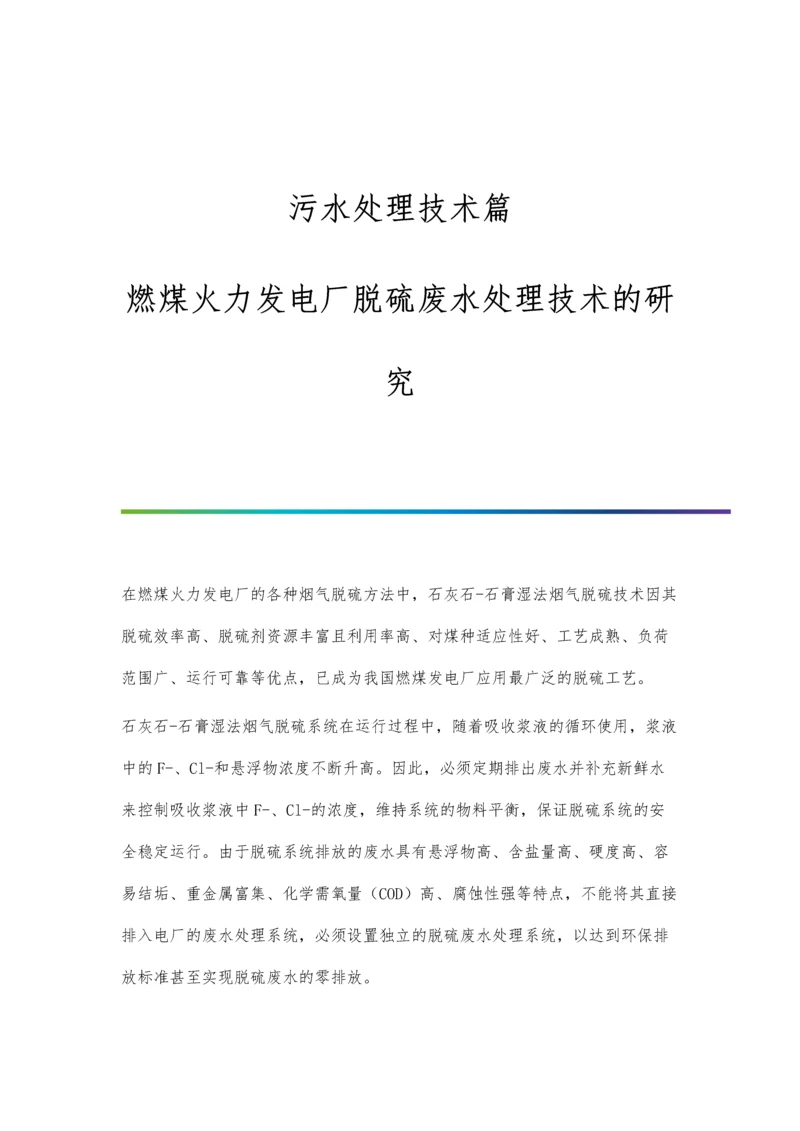 污水处理技术篇

燃煤火力发电厂脱硫废水处理技术的研究

在燃煤火力发电厂的各种烟气脱硫方法中，石灰石-石膏湿法烟气脱硫技术因其脱硫效率高、脱硫剂资源丰富且利用率高、对煤种适应性好、工艺成熟、负荷范围广、运行可靠等优点，已成为我国燃煤发电厂应用最广泛的脱硫工艺。

石灰石-石膏湿法烟气脱硫系统在运行过程中，随着吸收浆液的循环使用，浆液中的F-、Cl-和悬浮物浓度不断升高。因此，必须定期排出废水并补充新鲜水来控制吸收浆液中F-、Cl-的浓度，维持系统的物料平衡，保证脱硫系统的安全稳定运行。由于脱硫系统排放的废水具有悬浮物高、含盐量高、硬度高、容易结垢、重金属富集、化学需氧量（COD）高、腐蚀性强等特点，不能将其直接排入电厂的废水处理系统，必须设置独立的脱硫废水处理系统，以达到环保排放标准甚至实现脱硫废水的零排放。